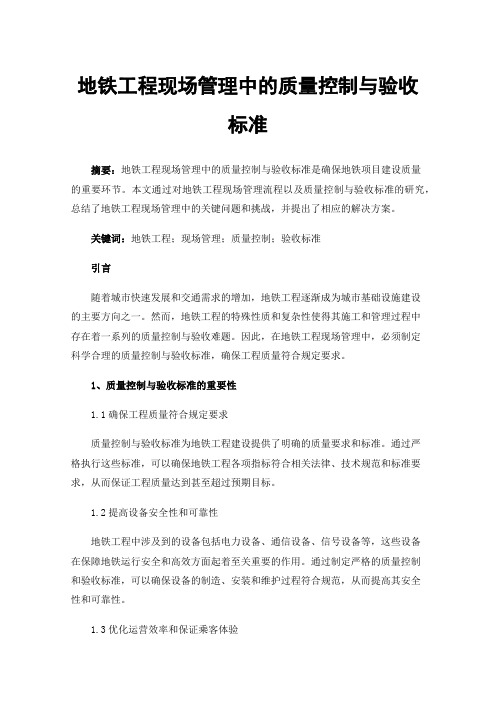 地铁工程现场管理中的质量控制与验收标准

摘要：地铁工程现场管理中的质量控制与验收标准是确保地铁项目建设质量的重要环节。本文通过对地铁工程现场管理流程以及质量控制与验收标准的研究，总结了地铁工程现场管理中的关键问题和挑战，并提出了相应的解决方案。

关键词：地铁工程；现场管理；质量控制；验收标准

引言

随着城市快速发展和交通需求的增加，地铁工程逐渐成为城市基础设施建设的主要方向之一。然而，地铁工程的特殊性质和复杂性使得其施工和管理过程中存在着一系列的质量控制与验收难题。因此，在地铁工程现场管理中，必须制定科学合理的质量控制与验收标准，确保工程质量符合规定要求。

1、质量控制与验收标准的重要性

1.1 确保工程质量符合规定要求

质量控制与验收标准为地铁工程建设提供了明确的质量要求和标准。通过严格执行这些标准，可以确保地铁工程各项指标符合相关法律、技术规范和标准要求，从而保证工程质量达到甚至超过预期目标。

1.2 提高设备安全性和可靠性

地铁工程中涉及到的设备包括电力设备、通信设备、信号设备等，这些设备在保障地铁运行安全和高效方面起着至关重要的作用。通过制定严格的质量控制和验收标准，可以确保设备的制造、安装和维护过程符合规范，从而提高其安全性和可靠性。

1.3 优化运营效率和保证乘客体验